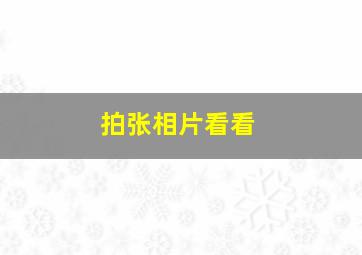 拍张相片看看